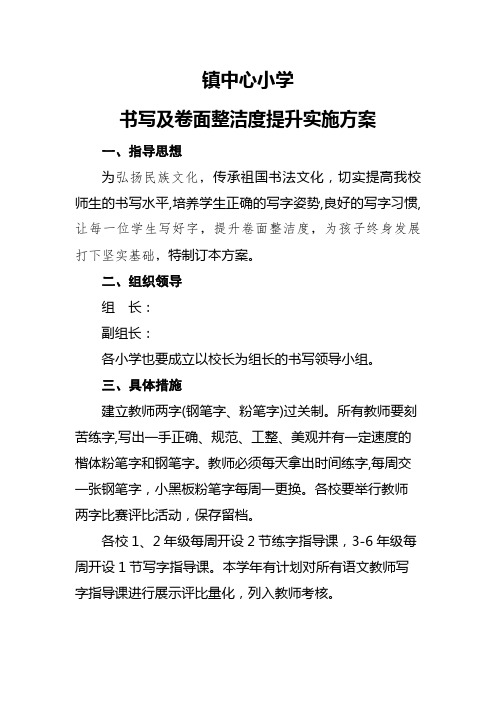 镇中心小学

书写及卷面整洁度提升实施方案

一、指导思想

为弘扬民族文化，传承祖国书法文化，切实提高我校师生的书写水平,培养学生正确的写字姿势,良好的写字习惯,让每一位学生写好字，提升卷面整洁度，为孩子终身发展打下坚实基础，特制订本方案。

二、组织领导

组　长：

副组长：

各小学也要成立以校长为组长的书写领导小组。

三、具体措施

建立教师两字(钢笔字、粉笔字)过关制。所有教师要刻苦练字,写出一手正确、规范、工整、美观并有一定速度的楷体粉笔字和钢笔字。教师必须每天拿出时间练字,每周交一张钢笔字，小黑板粉笔字每周一更换。各校要举行教师两字比赛评比活动，保存留档。

各校 1、2 年级每周开设 2 节练字指导课，3-6 年级每周开设 1 节写字指导课。本学年有计划对所有语文教师写字指导课进行展示评比量化，列入教师考核。